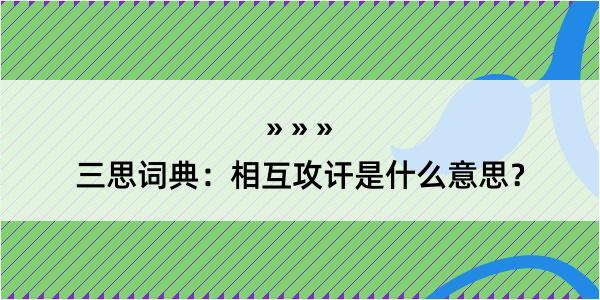 » » »

三思词典：相互攻讦是什么意思？